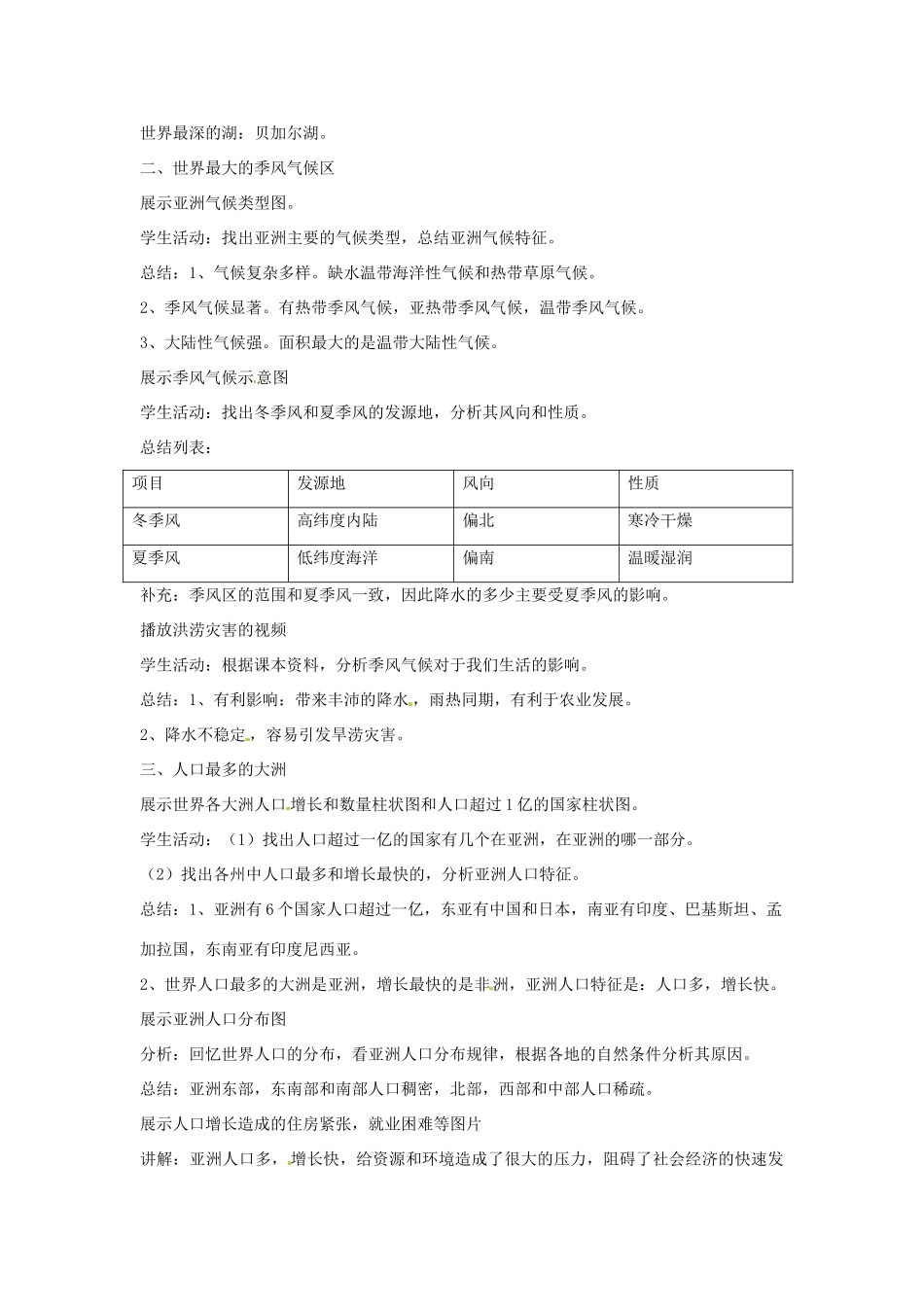 世界最深的湖：贝加尔湖。

二、世界最大的季风气候区

展示亚洲气候类型图。

学生活动：找出亚洲主要的气候类型，总结亚洲气候特征。

总结：1、气候复杂多样。缺水温带海洋性气候和热带草原气候。

2、季风气候显著。有热带季风气候，亚热带季风气候，温带季风气候。

3、大陆性气候强。面积最大的是温带大陆性气候。

展示季风气候示意图

学生活动：找出冬季风和夏季风的发源地，分析其风向和性质。

总结列表：

| 项目 | 发源地 | 风向 | 性质 |
|---|---|---|---|
| 冬季风 | 高纬度内陆 | 偏北 | 寒冷干燥 |
| 夏季风 | 低纬度海洋 | 偏南 | 温暖湿润 |

补充：季风区的范围和夏季风一致，因此降水的多少主要受夏季风的影响。

播放洪涝灾害的视频

学生活动：根据课本资料，分析季风气候对于我们生活的影响。

总结：1、有利影响：带来丰沛的降水，雨热同期，有利于农业发展。

2、降水不稳定，容易引发旱涝灾害。

三、人口最多的大洲

展示世界各大洲人口增长和数量柱状图和人口超过1亿的国家柱状图。

学生活动：（1）找出人口超过一亿的国家有几个在亚洲，在亚洲的哪一部分。

（2）找出各州中人口最多和增长最快的，分析亚洲人口特征。

总结：1、亚洲有6个国家人口超过一亿，东亚有中国和日本，南亚有印度、巴基斯坦、孟加拉国，东南亚有印度尼西亚。

2、世界人口最多的大洲是亚洲，增长最快的是非洲，亚洲人口特征是：人口多，增长快。

展示亚洲人口分布图

分析：回忆世界人口的分布，看亚洲人口分布规律，根据各地的自然条件分析其原因。

总结：亚洲东部，东南部和南部人口稠密，北部，西部和中部人口稀疏。

展示人口增长造成的住房紧张，就业困难等图片

讲解：亚洲人口多，增长快，给资源和环境造成了很大的压力，阻碍了社会经济的快速发